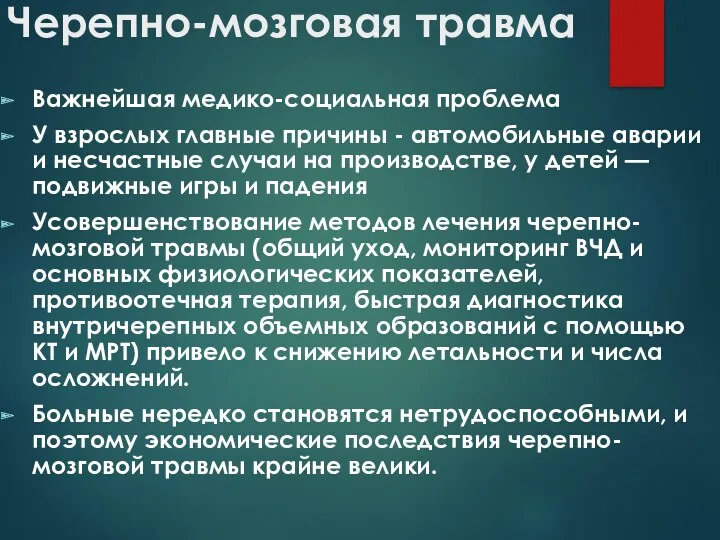 Черепно-мозговая травма

Важнейшая медико-социальная проблема

У взрослых главные причины - автомобильные аварии и несчастные случаи на производстве, у детей — подвижные игры и падения

Усовершенствование методов лечения черепно-мозговой травмы (общий уход, мониторинг ВЧД и основных физиологических показателей, противоотечная терапия, быстрая диагностика внутричерепных объемных образований с помощью КТ и МРТ) привело к снижению летальности и числа осложнений.

Больные нередко становятся нетрудоспособными, и поэтому экономические последствия черепно-мозговой травмы крайне велики.